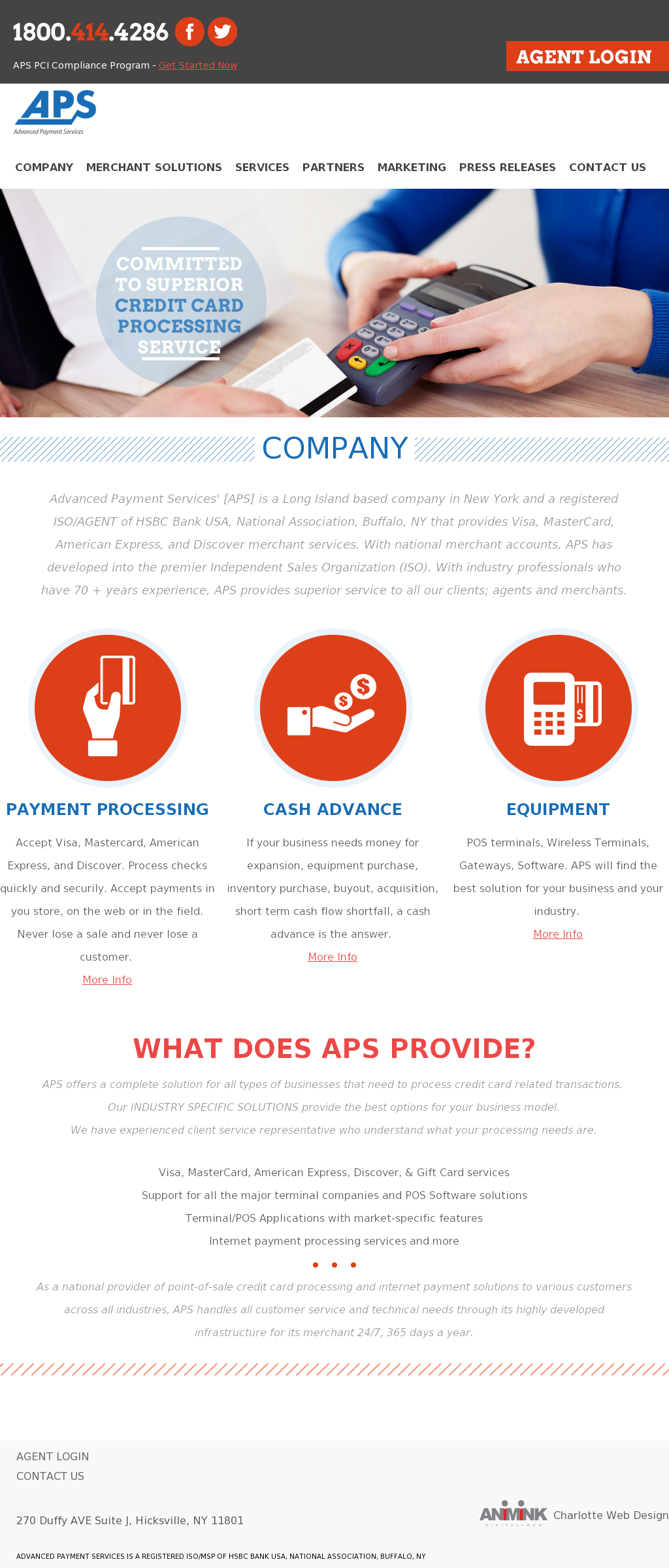 1800.414.4286

APS PCI Compliance Program - Get Started Now

AGENT LOGIN

APS
Advanced Payment Services

COMPANY
MERCHANT SOLUTIONS
SERVICES
PARTNERS
MARKETING
PRESS RELEASES
CONTACT US

COMMITTED TO SUPERIOR CREDIT CARD PROCESSING SERVICE

COMPANY

Advanced Payment Services' [APS] is a Long Island based company in New York and a registered ISO/AGENT of HSBC Bank USA, National Association, Buffalo, NY that provides Visa, MasterCard, American Express, and Discover merchant services. With national merchant accounts, APS has developed into the premier Independent Sales Organization (ISO). With industry professionals who have 70 + years experience, APS provides superior service to all our clients; agents and merchants.

PAYMENT PROCESSING

Accept Visa, Mastercard, American Express, and Discover. Process checks quickly and securily. Accept payments in you store, on the web or in the field. Never lose a sale and never lose a customer.

More Info

CASH ADVANCE

If your business needs money for expansion, equipment purchase, inventory purchase, buyout, acquisition, short term cash flow shortfall, a cash advance is the answer.

More Info

EQUIPMENT

POS terminals, Wireless Terminals, Gateways, Software. APS will find the best solution for your business and your industry.

More Info

WHAT DOES APS PROVIDE?

APS offers a complete solution for all types of businesses that need to process credit card related transactions.
Our INDUSTRY SPECIFIC SOLUTIONS provide the best options for your business model.
We have experienced client service representative who understand what your processing needs are.

Visa, MasterCard, American Express, Discover, & Gift Card services
Support for all the major terminal companies and POS Software solutions
Terminal/POS Applications with market-specific features
Internet payment processing services and more

As a national provider of point-of-sale credit card processing and internet payment solutions to various customers across all industries, APS handles all customer service and technical needs through its highly developed infrastructure for its merchant 24/7, 365 days a year.

AGENT LOGIN
CONTACT US

270 Duffy AVE Suite J, Hicksville, NY 11801

ANIMINK Charlotte Web Design

ADVANCED PAYMENT SERVICES IS A REGISTERED ISO/MSP OF HSBC BANK USA, NATIONAL ASSOCIATION, BUFFALO, NY